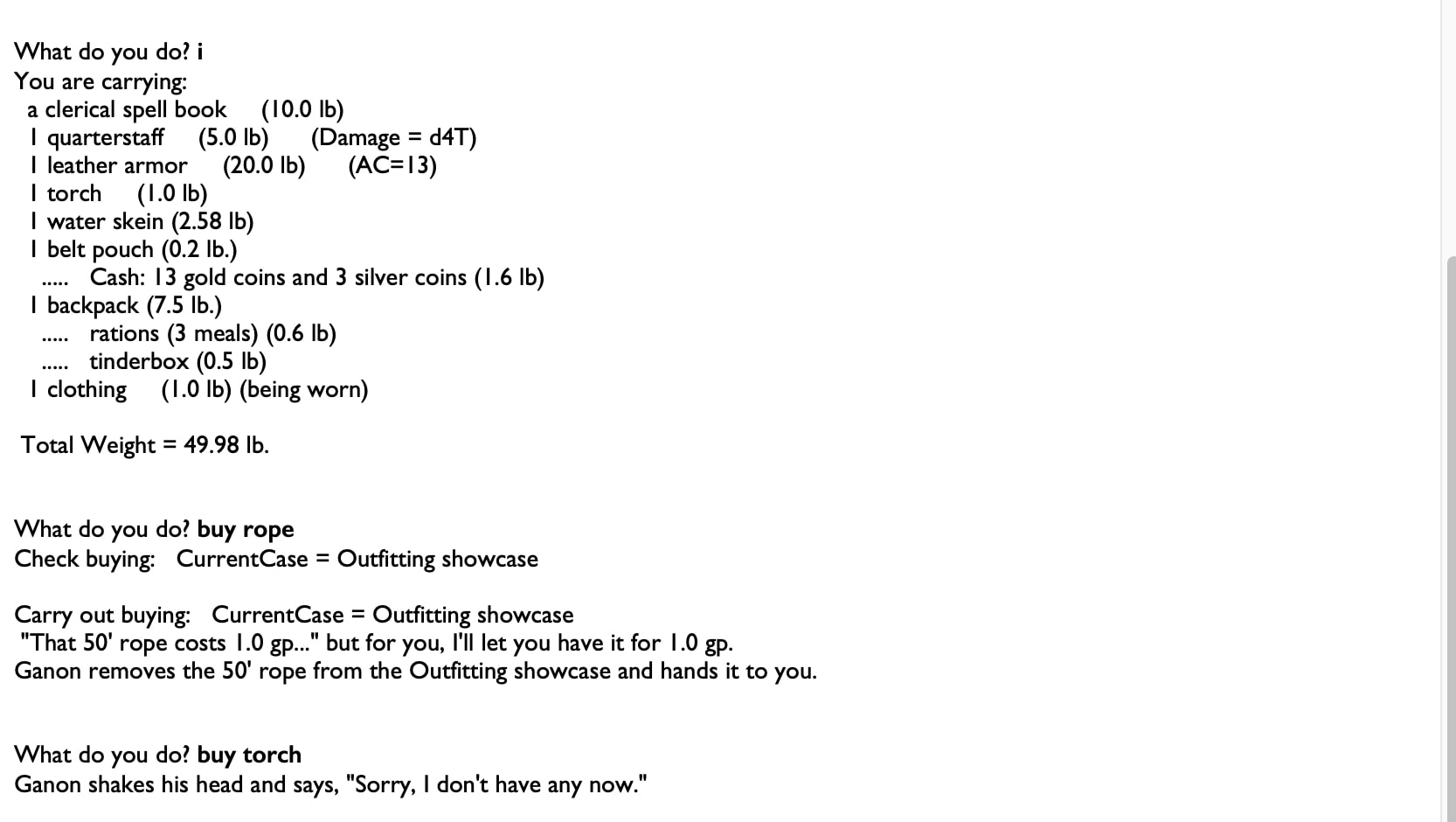 What do you do? i
You are carrying:
a clerical spell book (10.0 lb)
1 quarterstaff (5.0 lb) (Damage = d4T)
1 leather armor (20.0 lb) (AC=13)
1 torch (1.0 lb)
1 water skein (2.58 lb)
1 belt pouch (0.2 lb.)
..... Cash: 13 gold coins and 3 silver coins (1.6 lb)
1 backpack (7.5 lb.)
..... rations (3 meals) (0.6 lb)
..... tinderbox (0.5 lb)
1 clothing (1.0 lb) (being worn)

Total Weight = 49.98 lb.

What do you do? buy rope
Check buying: CurrentCase = Outfitting showcase

Carry out buying: CurrentCase = Outfitting showcase
"That 50' rope costs 1.0 gp..." but for you, I'll let you have it for 1.0 gp.
Ganon removes the 50' rope from the Outfitting showcase and hands it to you.

What do you do? buy torch
Ganon shakes his head and says, "Sorry, I don't have any now."